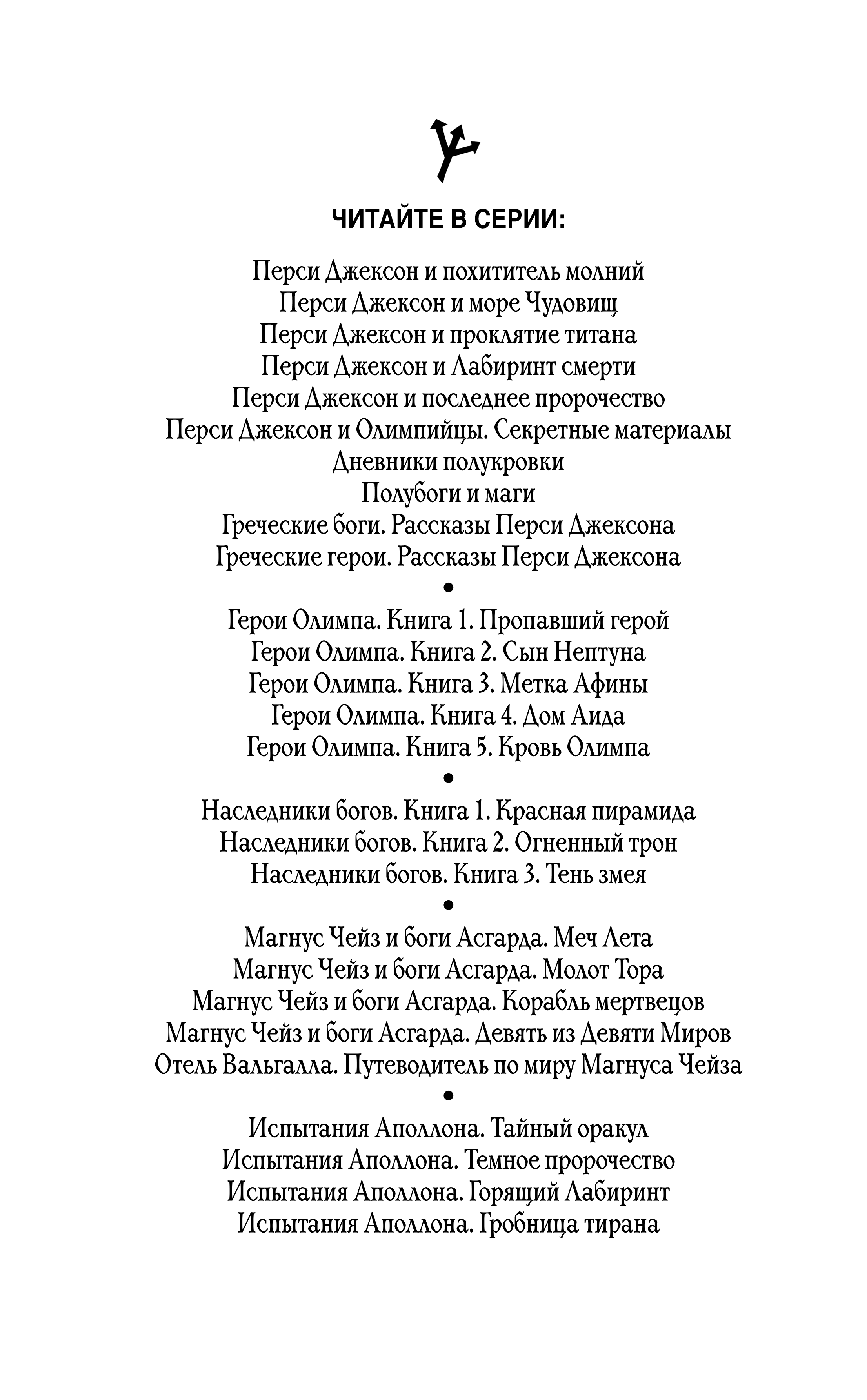 ЧИТАЙТЕ В СЕРИИ:

Перси Джексон и похититель молний
Перси Джексон и море Чудовищ
Перси Джексон и проклятие титана
Перси Джексон и Лабиринт смерти
Перси Джексон и последнее пророчество
Перси Джексон и Олимпийцы. Секретные материалы
Дневники полукровки
Полубоги и маги
Греческие боги. Рассказы Перси Джексона
Греческие герои. Рассказы Перси Джексона

•

Герои Олимпа. Книга 1. Пропавший герой
Герои Олимпа. Книга 2. Сын Нептуна
Герои Олимпа. Книга 3. Метка Афины
Герои Олимпа. Книга 4. Дом Аида
Герои Олимпа. Книга 5. Кровь Олимпа

•

Наследники богов. Книга 1. Красная пирамида
Наследники богов. Книга 2. Огненный трон
Наследники богов. Книга 3. Тень змея

•

Магнус Чейз и боги Асгарда. Меч Лета
Магнус Чейз и боги Асгарда. Молот Тора
Магнус Чейз и боги Асгарда. Корабль мертвецов
Магнус Чейз и боги Асгарда. Девять из Девяти Миров
Отель Вальгалла. Путеводитель по миру Магнуса Чейза

•

Испытания Аполлона. Тайный оракул
Испытания Аполлона. Темное пророчество
Испытания Аполлона. Горящий Лабиринт
Испытания Аполлона. Гробница тирана